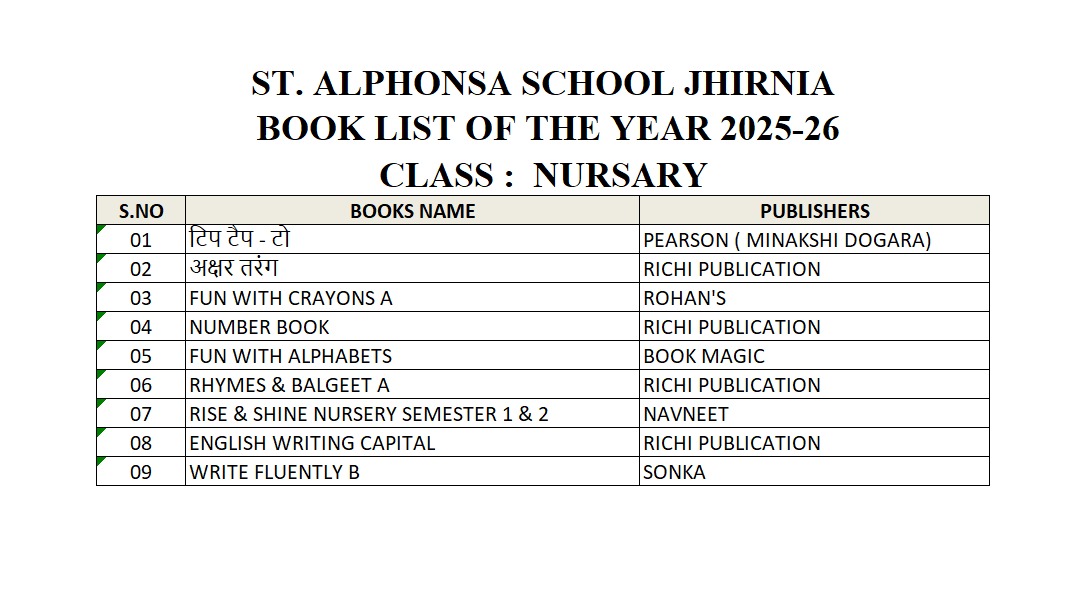 ST. ALPHONSA SCHOOL JHIRNIA
BOOK LIST OF THE YEAR 2025-26
CLASS : NURSARY

| S.NO | BOOKS NAME | PUBLISHERS |
|---|---|---|
| 01 | टिप टैप - टो | PEARSON ( MINAKSHI DOGARA) |
| 02 | अक्षर तरंग | RICHI PUBLICATION |
| 03 | FUN WITH CRAYONS A | ROHAN'S |
| 04 | NUMBER BOOK | RICHI PUBLICATION |
| 05 | FUN WITH ALPHABETS | BOOK MAGIC |
| 06 | RHYMES & BALGEET A | RICHI PUBLICATION |
| 07 | RISE & SHINE NURSERY SEMESTER 1 & 2 | NAVNEET |
| 08 | ENGLISH WRITING CAPITAL | RICHI PUBLICATION |
| 09 | WRITE FLUENTLY B | SONKA |